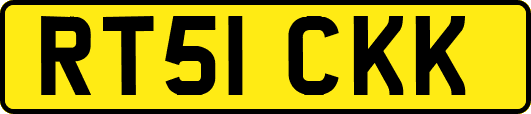 RT51 CKK